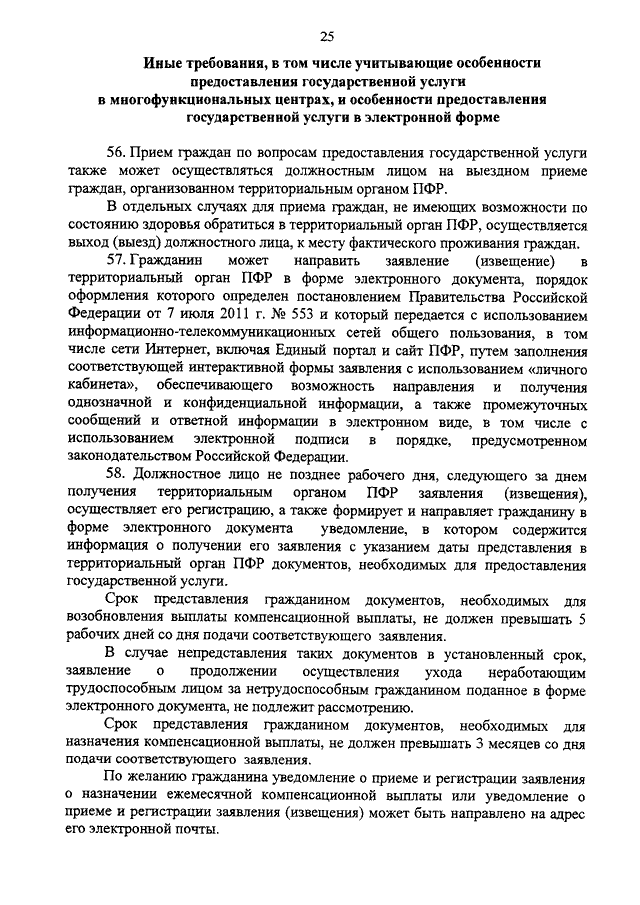 25

Иные требования, в том числе учитывающие особенности предоставления государственной услуги в многофункциональных центрах, и особенности предоставления государственной услуги в электронной форме

56. Прием граждан по вопросам предоставления государственной услуги также может осуществляться должностным лицом на выездном приеме граждан, организованном территориальным органом ПФР.

В отдельных случаях для приема граждан, не имеющих возможности по состоянию здоровья обратиться в территориальный орган ПФР, осуществляется выход (выезд) должностного лица, к месту фактического проживания граждан.

57. Гражданин может направить заявление (извещение) в территориальный орган ПФР в форме электронного документа, порядок оформления которого определен постановлением Правительства Российской Федерации от 7 июля 2011 г. № 553 и который передается с использованием информационно-телекоммуникационных сетей общего пользования, в том числе сети Интернет, включая Единый портал и сайт ПФР, путем заполнения соответствующей интерактивной формы заявления с использованием «личного кабинета», обеспечивающего возможность направления и получения однозначной и конфиденциальной информации, а также промежуточных сообщений и ответной информации в электронном виде, в том числе с использованием электронной подписи в порядке, предусмотренном законодательством Российской Федерации.

58. Должностное лицо не позднее рабочего дня, следующего за днем получения территориальным органом ПФР заявления (извещения), осуществляет его регистрацию, а также формирует и направляет гражданину в форме электронного документа уведомление, в котором содержится информация о получении его заявления с указанием даты представления в территориальный орган ПФР документов, необходимых для предоставления государственной услуги.

Срок представления гражданином документов, необходимых для возобновления выплаты компенсационной выплаты, не должен превышать 5 рабочих дней со дня подачи соответствующего заявления.

В случае непредставления таких документов в установленный срок, заявление о продолжении осуществления ухода неработающим трудоспособным лицом за нетрудоспособным гражданином поданное в форме электронного документа, не подлежит рассмотрению.

Срок представления гражданином документов, необходимых для назначения компенсационной выплаты, не должен превышать 3 месяцев со дня подачи соответствующего заявления.

По желанию гражданина уведомление о приеме и регистрации заявления о назначении ежемесячной компенсационной выплаты или уведомление о приеме и регистрации заявления (извещения) может быть направлено на адрес его электронной почты.